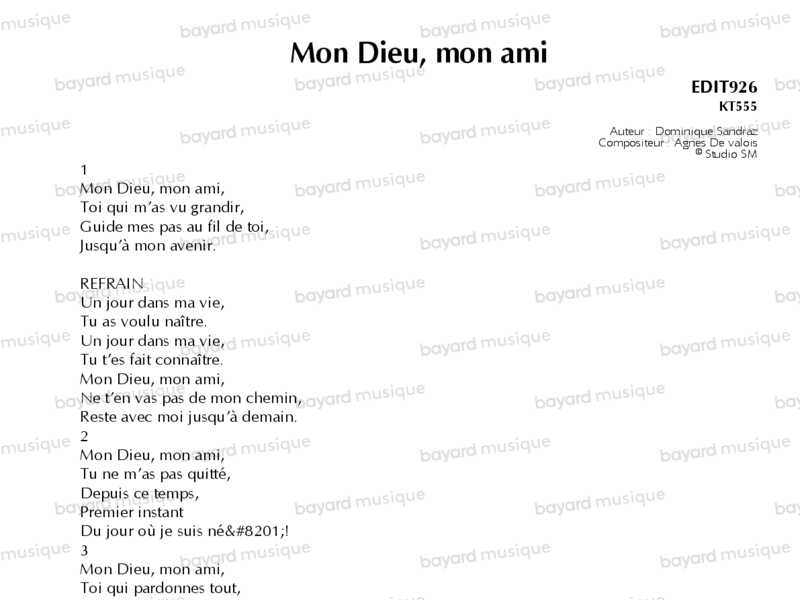 Mon Dieu, mon ami

EDIT926
KT555

Auteur : Dominique Sandraz
Compositeur : Agnes De valois
© Studio SM

1
Mon Dieu, mon ami,
Toi qui m'as vu grandir,
Guide mes pas au fil de toi,
Jusqu'à mon avenir.

REFRAIN
Un jour dans ma vie,
Tu as voulu naître.
Un jour dans ma vie,
Tu t'es fait connaître.
Mon Dieu, mon ami,
Ne t'en vas pas de mon chemin,
Reste avec moi jusqu'à demain.

2
Mon Dieu, mon ami,
Tu ne m'as pas quitté,
Depuis ce temps,
Premier instant
Du jour où je suis né&#8201;!

3
Mon Dieu, mon ami,
Toi qui pardonnes tout,

bayard musique